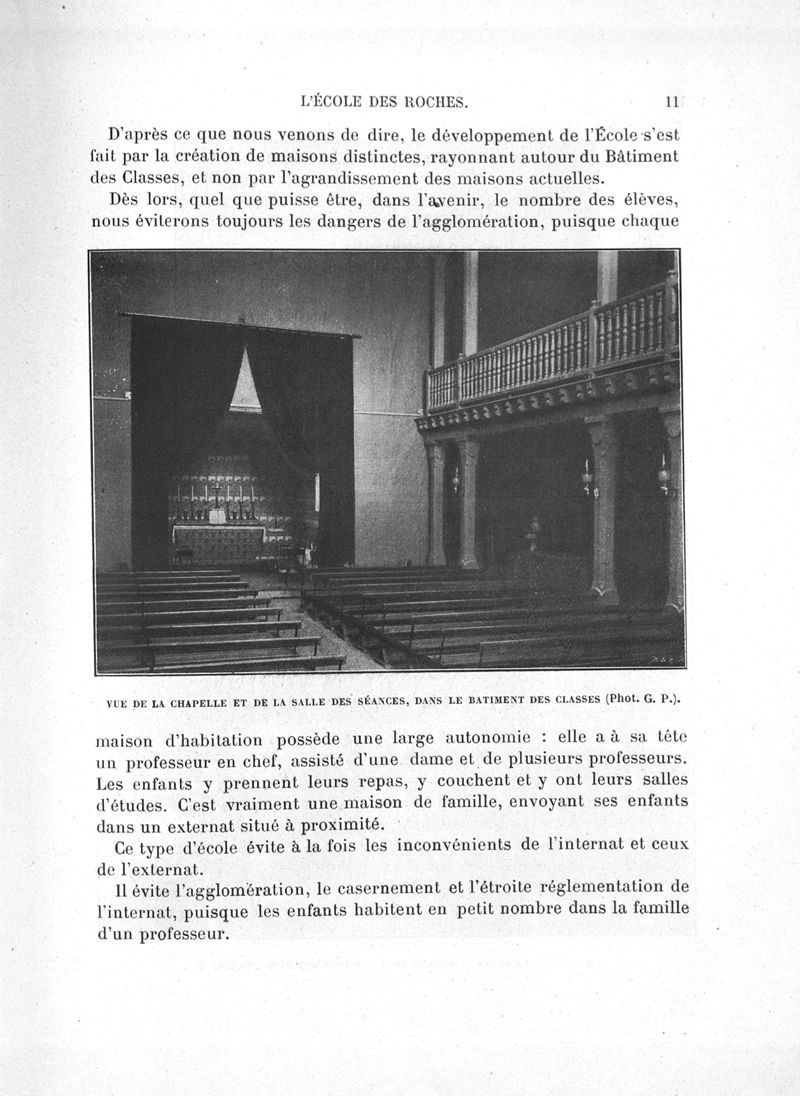 L'ÉCOLE DES ROCHES. 11

D'après ce que nous venons de dire, le développement de l'École s'est fait par la création de maisons distinctes, rayonnant autour du Bâtiment des Classes, et non par l'agrandissement des maisons actuelles.

Dès lors, quel que puisse être, dans l'avenir, le nombre des élèves, nous éviterons toujours les dangers de l'agglomération, puisque chaque

VUE DE LA CHAPELLE ET DE LA SALLE DES SÉANCES, DANS LE BATIMENT DES CLASSES (Phot. G. P.).

maison d'habitation possède une large autonomie : elle a à sa tête un professeur en chef, assisté d'une dame et de plusieurs professeurs. Les enfants y prennent leurs repas, y couchent et y ont leurs salles d'études. C'est vraiment une maison de famille, envoyant ses enfants dans un externat situé à proximité.

Ce type d'école évite à la fois les inconvénients de l'internat et ceux de l'externat.

Il évite l'agglomération, le casernement et l'étroite réglementation de l'internat, puisque les enfants habitent en petit nombre dans la famille d'un professeur.